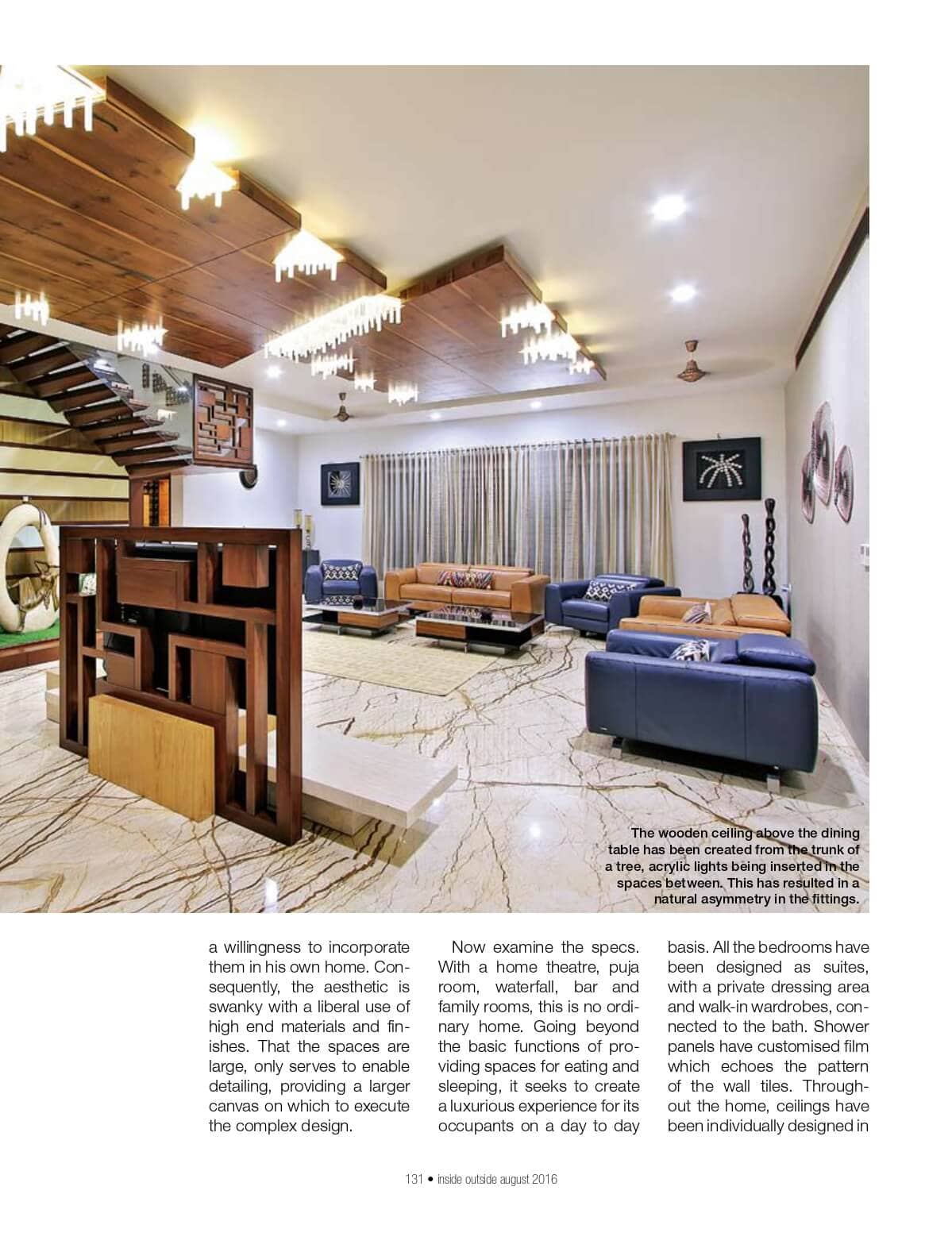 The wooden ceiling above the dining table has been created from the trunk of a tree, acrylic lights being inserted in the spaces between. This has resulted in a natural asymmetry in the fittings.

a willingness to incorporate them in his own home. Consequently, the aesthetic is swanky with a liberal use of high end materials and finishes. That the spaces are large, only serves to enable detailing, providing a larger canvas on which to execute the complex design.

Now examine the specs. With a home theatre, puja room, waterfall, bar and family rooms, this is no ordinary home. Going beyond the basic functions of providing spaces for eating and sleeping, it seeks to create a luxurious experience for its occupants on a day to day

basis. All the bedrooms have been designed as suites, with a private dressing area and walk-in wardrobes, connected to the bath. Shower panels have customised film which echoes the pattern of the wall tiles. Throughout the home, ceilings have been individually designed in

131 • inside outside august 2016